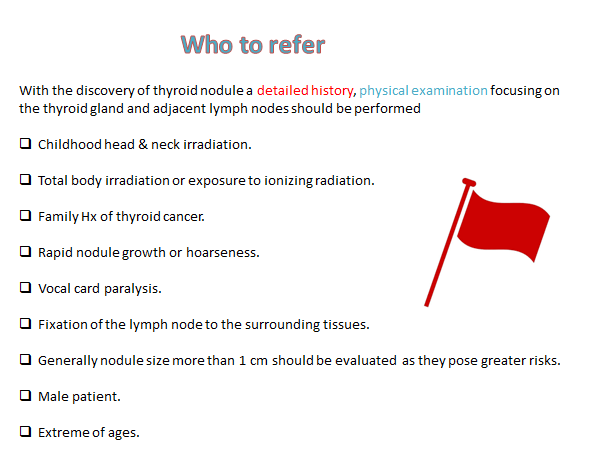 Who to refer

With the discovery of thyroid nodule a detailed history, physical examination focusing on the thyroid gland and adjacent lymph nodes should be performed

❑ Childhood head & neck irradiation.

❑ Total body irradiation or exposure to ionizing radiation.

❑ Family Hx of thyroid cancer.

❑ Rapid nodule growth or hoarseness.

❑ Vocal card paralysis.

❑ Fixation of the lymph node to the surrounding tissues.

❑ Generally nodule size more than 1 cm should be evaluated as they pose greater risks.

❑ Male patient.

❑ Extreme of ages.